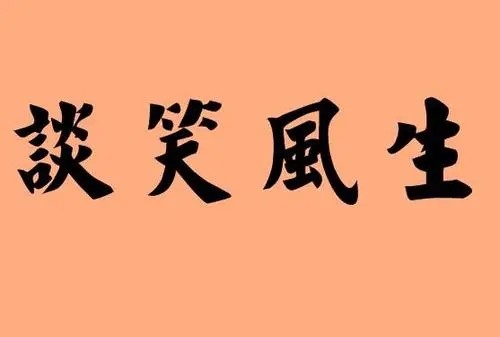 談笑風生